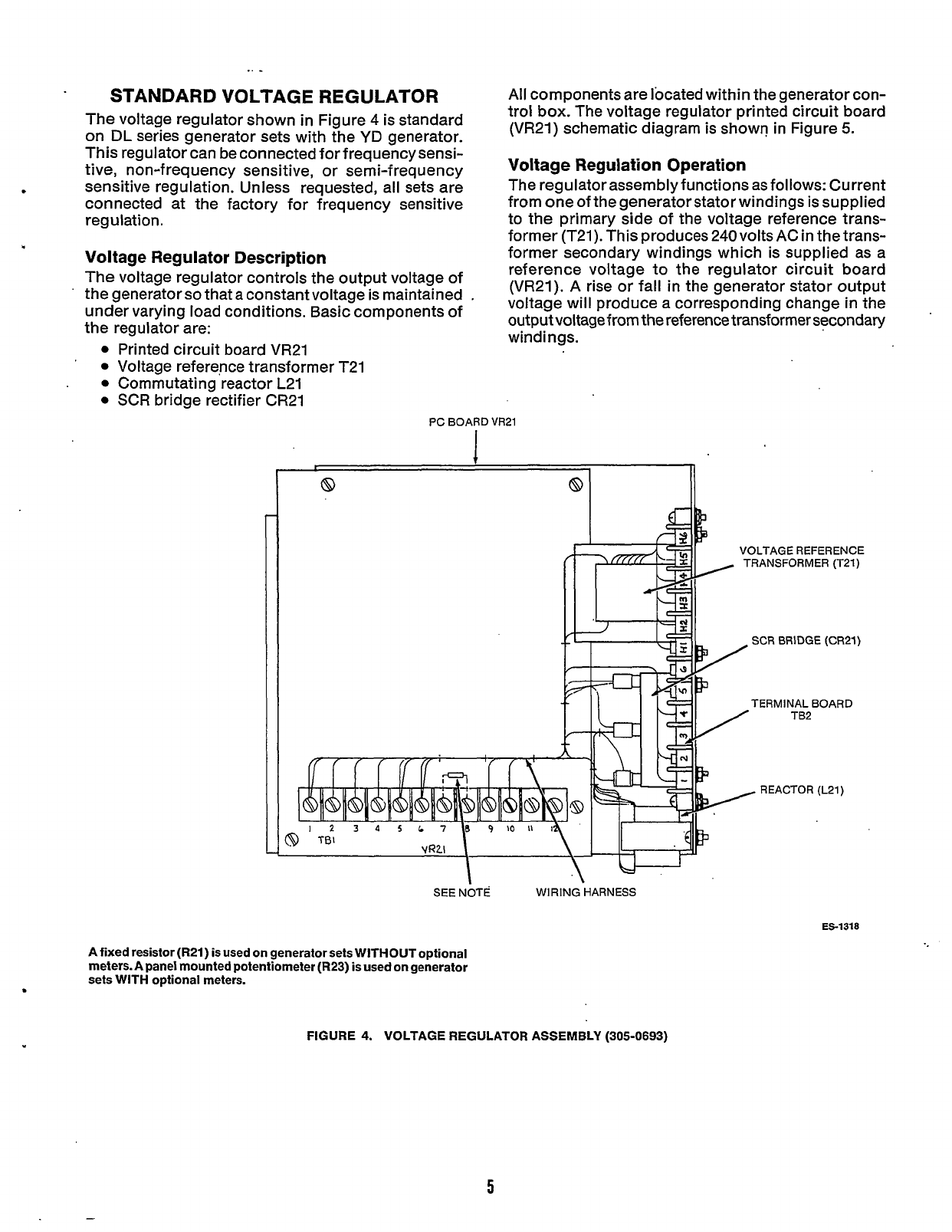 STANDARD VOLTAGE REGULATOR

The voltage regulator shown in Figure 4 is standard on DL series generator sets with the YD generator. This regulator can be connected for frequency sensitive, non-frequency sensitive, or semi-frequency sensitive regulation. Unless requested, all sets are connected at the factory for frequency sensitive regulation.

Voltage Regulator Description

The voltage regulator controls the output voltage of the generator so that a constant voltage is maintained under varying load conditions. Basic components of the regulator are:

• Printed circuit board VR21
• Voltage reference transformer T21
• Commutating reactor L21
• SCR bridge rectifier CR21

All components are located within the generator control box. The voltage regulator printed circuit board (VR21) schematic diagram is shown in Figure 5.

Voltage Regulation Operation

The regulator assembly functions as follows: Current from one of the generator stator windings is supplied to the primary side of the voltage reference transformer (T21). This produces 240 volts AC in the transformer secondary windings which is supplied as a reference voltage to the regulator circuit board (VR21). A rise or fall in the generator stator output voltage will produce a corresponding change in the output voltage from the reference transformer secondary windings.

PC BOARD VR21

H6 H5 H4 H3 H2 H1

6 5 4 3 2 1

VOLTAGE REFERENCE TRANSFORMER (T21)

SCR BRIDGE (CR21)

TERMINAL BOARD TB2

REACTOR (L21)

1 2 3 4 5 6 7 8 9 10 11 12

TB1

VR21

SEE NOTE

WIRING HARNESS

ES-1318

A fixed resistor (R21) is used on generator sets WITHOUT optional meters. A panel mounted potentiometer (R23) is used on generator sets WITH optional meters.

FIGURE 4. VOLTAGE REGULATOR ASSEMBLY (305-0693)

5